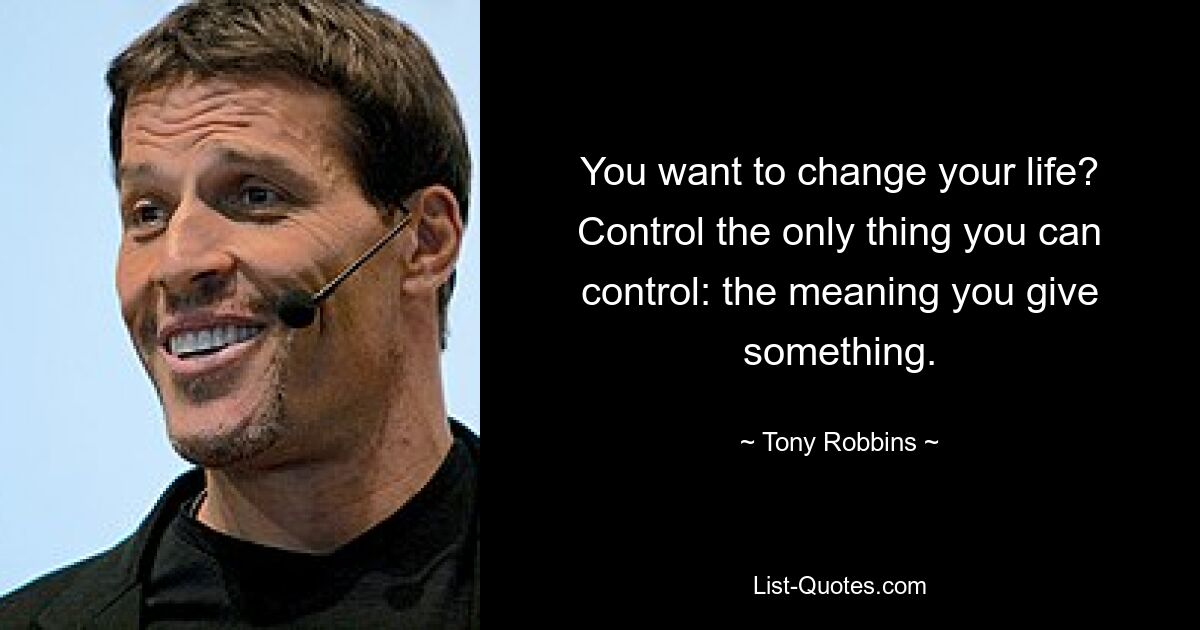 You want to change your life? Control the only thing you can control: the meaning you give something.

~ Tony Robbins ~

List-Quotes.com